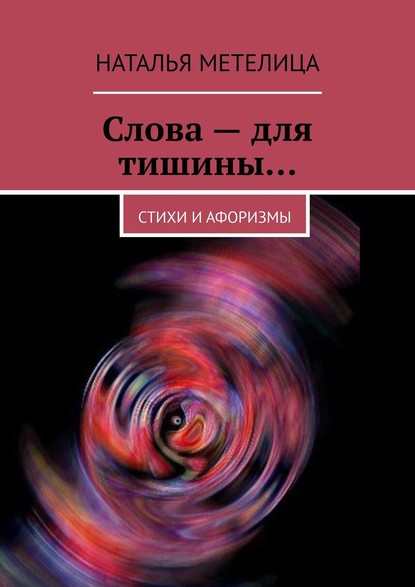 НАТАЛЬЯ МЕТЕЛИЦА

Слова — для тишины…

СТИХИ И АФОРИЗМЫ